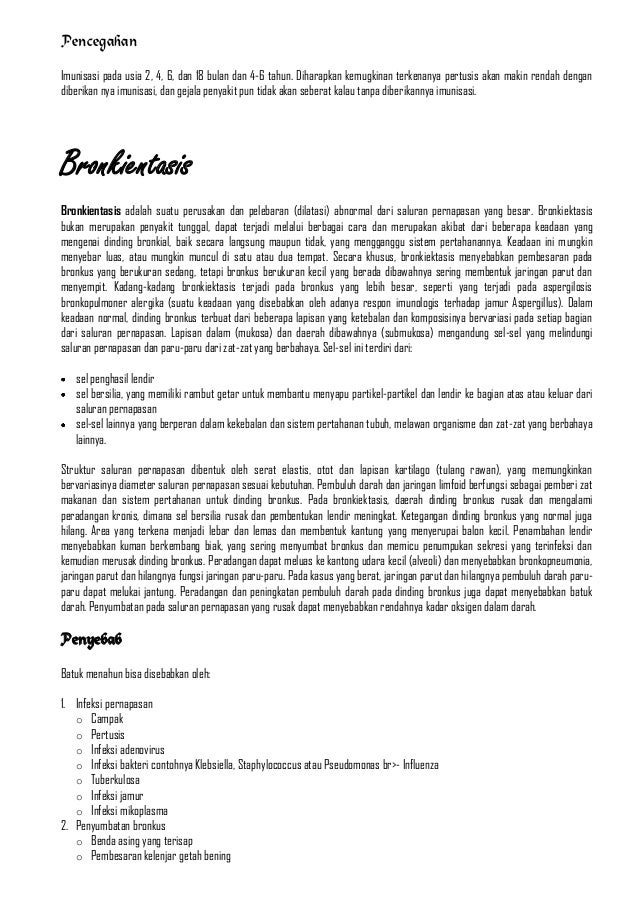 Pencegahan

Imunisasi pada usia 2, 4, 6, dan 18 bulan dan 4-6 tahun. Diharapkan kemugkinan terkenanya pertusis akan makin rendah dengan diberikan nya imunisasi, dan gejala penyakit pun tidak akan seberat kalau tanpa diberikannya imunisasi.

Bronkientasis

Bronkientasis adalah suatu perusakan dan pelebaran (dilatasi) abnormal dari saluran pernapasan yang besar. Bronkiektasis bukan merupakan penyakit tunggal, dapat terjadi melalui berbagai cara dan merupakan akibat dari beberapa keadaan yang mengenai dinding bronkial, baik secara langsung maupun tidak, yang mengganggu sistem pertahanannya. Keadaan ini mungkin menyebar luas, atau mungkin muncul di satu atau dua tempat. Secara khusus, bronkiektasis menyebabkan pembesaran pada bronkus yang berukuran sedang, tetapi bronkus berukuran kecil yang berada dibawahnya sering membentuk jaringan parut dan menyempit. Kadang-kadang bronkiektasis terjadi pada bronkus yang lebih besar, seperti yang terjadi pada aspergilosis bronkopulmoner alergika (suatu keadaan yang disebabkan oleh adanya respon imunologis terhadap jamur Aspergillus). Dalam keadaan normal, dinding bronkus terbuat dari beberapa lapisan yang ketebalan dan komposisinya bervariasi pada setiap bagian dari saluran pernapasan. Lapisan dalam (mukosa) dan daerah dibawahnya (submukosa) mengandung sel-sel yang melindungi saluran pernapasan dan paru-paru dari zat-zat yang berbahaya. Sel-sel ini terdiri dari:

• sel penghasil lendir
• sel bersilia, yang memiliki rambut getar untuk membantu menyapu partikel-partikel dan lendir ke bagian atas atau keluar dari saluran pernapasan
• sel-sel lainnya yang berperan dalam kekebalan dan sistem pertahanan tubuh, melawan organisme dan zat-zat yang berbahaya lainnya.

Struktur saluran pernapasan dibentuk oleh serat elastis, otot dan lapisan kartilago (tulang rawan), yang memungkinkan bervariasinya diameter saluran pernapasan sesuai kebutuhan. Pembuluh darah dan jaringan limfoid berfungsi sebagai pemberi zat makanan dan sistem pertahanan untuk dinding bronkus. Pada bronkiektasis, daerah dinding bronkus rusak dan mengalami peradangan kronis, dimana sel bersilia rusak dan pembentukan lendir meningkat. Ketegangan dinding bronkus yang normal juga hilang. Area yang terkena menjadi lebar dan lemas dan membentuk kantung yang menyerupai balon kecil. Penambahan lendir menyebabkan kuman berkembang biak, yang sering menyumbat bronkus dan memicu penumpukan sekresi yang terinfeksi dan kemudian merusak dinding bronkus. Peradangan dapat meluas ke kantong udara kecil (alveoli) dan menyebabkan bronkopneumonia, jaringan parut dan hilangnya fungsi jaringan paru-paru. Pada kasus yang berat, jaringan parut dan hilangnya pembuluh darah paru-paru dapat melukai jantung. Peradangan dan peningkatan pembuluh darah pada dinding bronkus juga dapat menyebabkan batuk darah. Penyumbatan pada saluran pernapasan yang rusak dapat menyebabkan rendahnya kadar oksigen dalam darah.

Penyebab

Batuk menahun bisa disebabkan oleh:

1. Infeksi pernapasan
o Campak
o Pertusis
o Infeksi adenovirus
o Infeksi bakteri contohnya Klebsiella, Staphylococcus atau Pseudomonas br>- Influenza
o Tuberkulosa
o Infeksi jamur
o Infeksi mikoplasma
2. Penyumbatan bronkus
o Benda asing yang terisap
o Pembesaran kelenjar getah bening